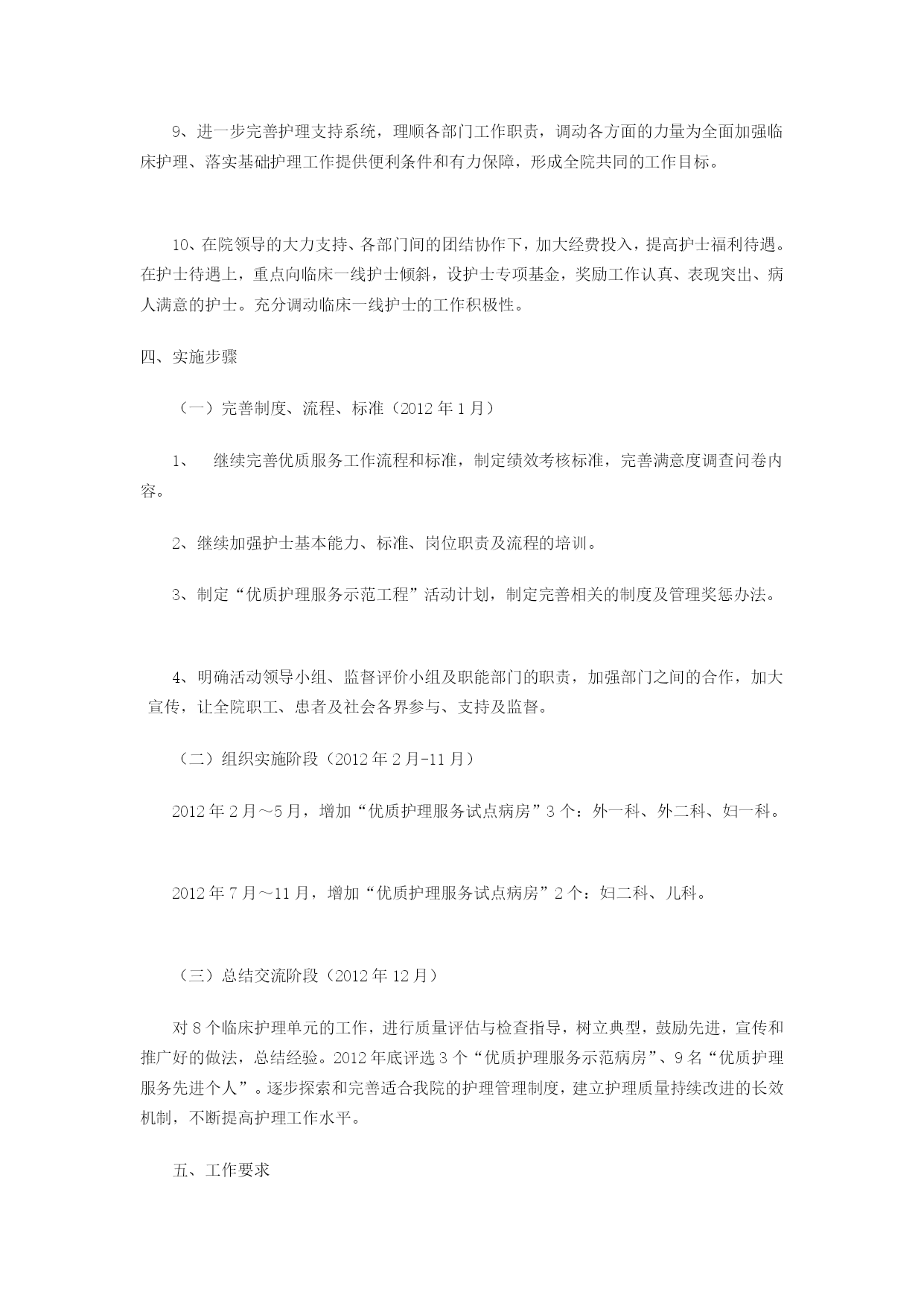 9、进一步完善护理支持系统，理顺各部门工作职责，调动各方面的力量为全面加强临床护理、落实基础护理工作提供便利条件和有力保障，形成全院共同的工作目标。

10、在院领导的大力支持、各部门间的团结协作下，加大经费投入，提高护士福利待遇。在护士待遇上，重点向临床一线护士倾斜，设护士专项基金，奖励工作认真、表现突出、病人满意的护士。充分调动临床一线护士的工作积极性。

四、实施步骤

（一）完善制度、流程、标准（2012 年 1 月）

1、 继续完善优质服务工作流程和标准，制定绩效考核标准，完善满意度调查问卷内容。

2、继续加强护士基本能力、标准、岗位职责及流程的培训。

3、制定“优质护理服务示范工程”活动计划，制定完善相关的制度及管理奖惩办法。

4、明确活动领导小组、监督评价小组及职能部门的职责，加强部门之间的合作，加大宣传，让全院职工、患者及社会各界参与、支持及监督。

（二）组织实施阶段（2012 年 2 月-11 月）

2012 年 2 月～5 月，增加“优质护理服务试点病房”3 个：外一科、外二科、妇一科。

2012 年 7 月～11 月，增加“优质护理服务试点病房”2 个：妇二科、儿科。

（三）总结交流阶段（2012 年 12 月）

对 8 个临床护理单元的工作，进行质量评估与检查指导，树立典型，鼓励先进，宣传和推广好的做法，总结经验。2012 年底评选 3 个“优质护理服务示范病房”、9 名“优质护理服务先进个人”。逐步探索和完善适合我院的护理管理制度，建立护理质量持续改进的长效机制，不断提高护理工作水平。

五、工作要求